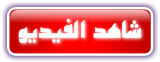 شاهد الفيديو